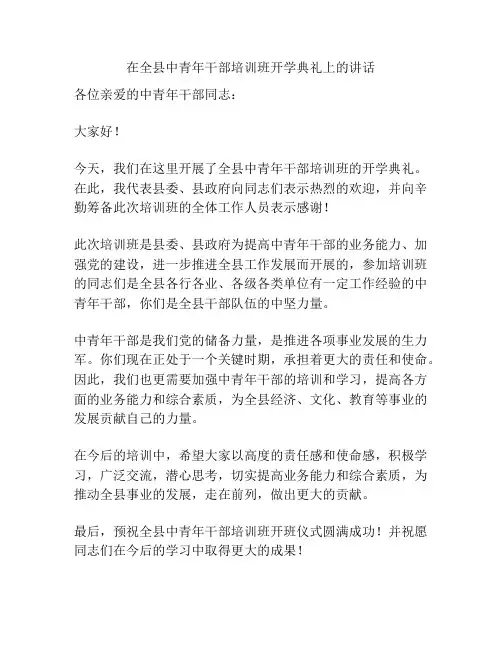 在全县中青年干部培训班开学典礼上的讲话

各位亲爱的中青年干部同志：

大家好！

今天，我们在这里开展了全县中青年干部培训班的开学典礼。在此，我代表县委、县政府向同志们表示热烈的欢迎，并向辛勤筹备此次培训班的全体工作人员表示感谢！

此次培训班是县委、县政府为提高中青年干部的业务能力、加强党的建设，进一步推进全县工作发展而开展的，参加培训班的同志们是全县各行各业、各级各类单位有一定工作经验的中青年干部，你们是全县干部队伍的中坚力量。

中青年干部是我们党的储备力量，是推进各项事业发展的生力军。你们现在正处于一个关键时期，承担着更大的责任和使命。因此，我们也更需要加强中青年干部的培训和学习，提高各方面的业务能力和综合素质，为全县经济、文化、教育等事业的发展贡献自己的力量。

在今后的培训中，希望大家以高度的责任感和使命感，积极学习，广泛交流，潜心思考，切实提高业务能力和综合素质，为推动全县事业的发展，走在前列，做出更大的贡献。

最后，预祝全县中青年干部培训班开班仪式圆满成功！并祝愿同志们在今后的学习中取得更大的成果！